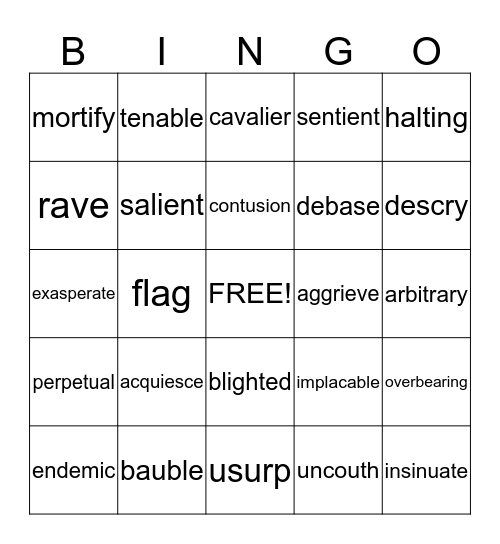 | B | I | N | G | O |
|---|---|---|---|---|
| mortify | tenable | cavalier | sentient | halting |
| rave | salient | contusion | debase | descry |
| exasperate | flag | FREE! | aggrieve | arbitrary |
| perpetual | acquiesce | blighted | implacable | overbearing |
| endemic | bauble | usurp | uncouth | insinuate |